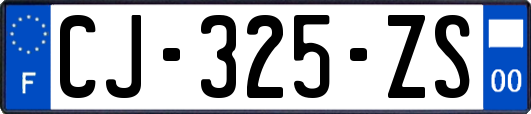 F

CJ-325-ZS

00